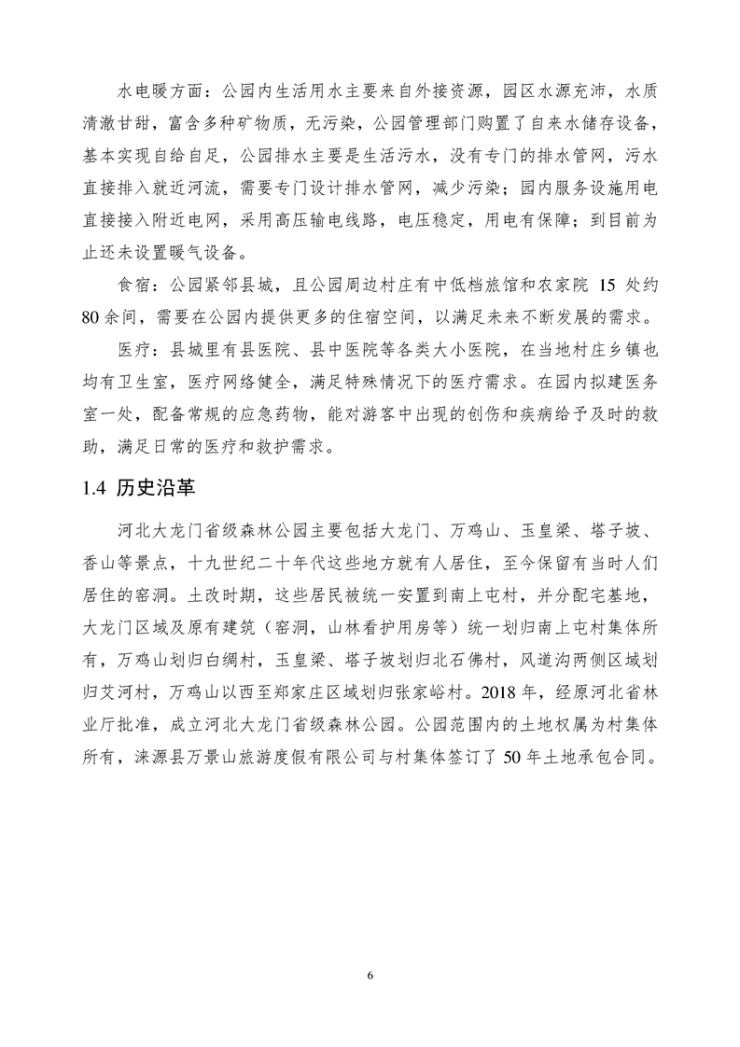 水电暖方面：公园内生活用水主要来自外接资源，园区水源充沛，水质清澈甘甜，富含多种矿物质，无污染，公园管理部门购置了自来水储存设备，基本实现自给自足，公园排水主要是生活污水，没有专门的排水管网，污水直接排入就近河流，需要专门设计排水管网，减少污染；园内服务设施用电直接接入附近电网，采用高压输电线路，电压稳定，用电有保障；到目前为止还未设置暖气设备。

食宿：公园紧邻县城，且公园周边村庄有中低档旅馆和农家院 15 处约 80 余间，需要在公园内提供更多的住宿空间，以满足未来不断发展的需求。

医疗：县城里有县医院、县中医院等各类大小医院，在当地村庄乡镇也均有卫生室，医疗网络健全，满足特殊情况下的医疗需求。在园内拟建医务室一处，配备常规的应急药物，能对游客中出现的创伤和疾病给予及时的救助，满足日常的医疗和救护需求。

1.4 历史沿革

河北大龙门省级森林公园主要包括大龙门、万鸡山、玉皇梁、塔子坡、香山等景点，十九世纪二十年代这些地方就有人居住，至今保留有当时人们居住的窑洞。土改时期，这些居民被统一安置到南上屯村，并分配宅基地，大龙门区域及原有建筑（窑洞，山林看护用房等）统一划归南上屯村集体所有，万鸡山划归白绸村，玉皇梁、塔子坡划归北石佛村，风道沟两侧区域划归艾河村，万鸡山以西至郑家庄区域划归张家峪村。2018 年，经原河北省林业厅批准，成立河北大龙门省级森林公园。公园范围内的土地权属为村集体所有，涞源县万景山旅游度假有限公司与村集体签订了 50 年土地承包合同。

6